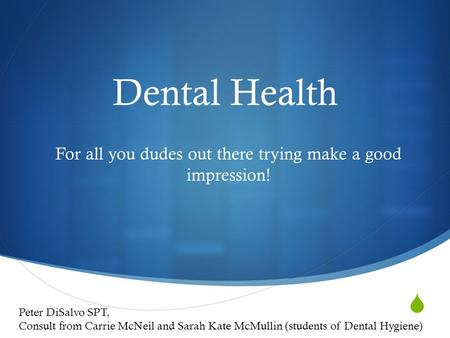 Dental Health

For all you dudes out there trying make a good impression!

Peter DiSalvo SPT,
Consult from Carrie McNeil and Sarah Kate McMullin (students of Dental Hygiene)